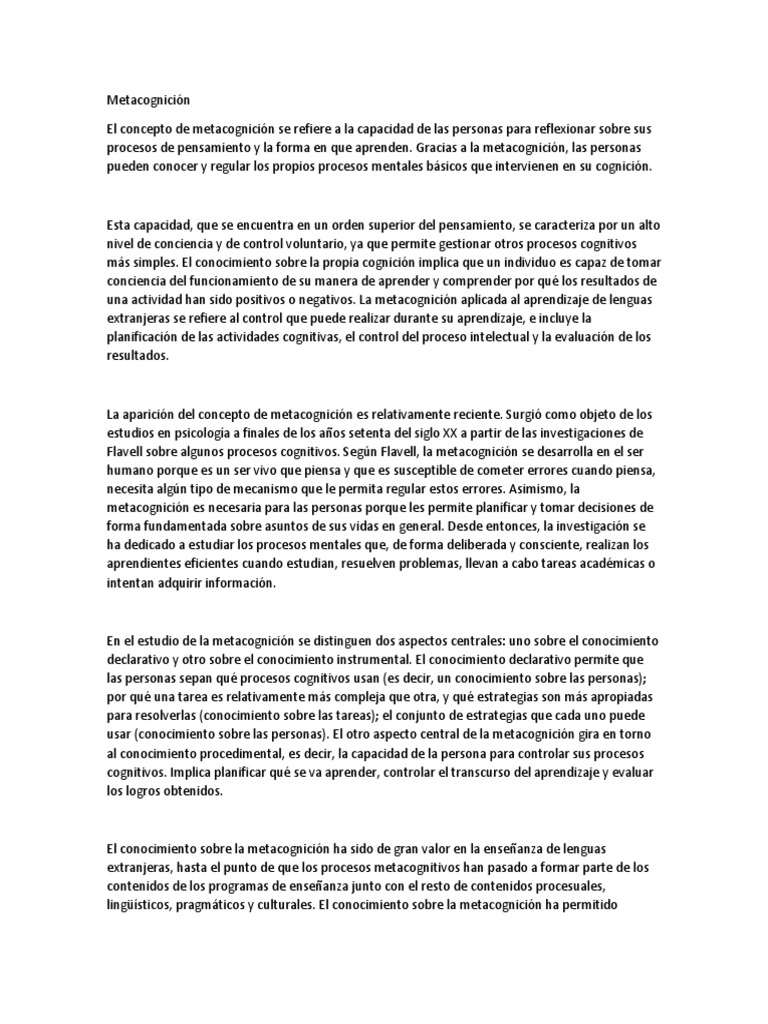 Metacognición

El concepto de metacognición se refiere a la capacidad de las personas para reflexionar sobre sus procesos de pensamiento y la forma en que aprenden. Gracias a la metacognición, las personas pueden conocer y regular los propios procesos mentales básicos que intervienen en su cognición.

Esta capacidad, que se encuentra en un orden superior del pensamiento, se caracteriza por un alto nivel de conciencia y de control voluntario, ya que permite gestionar otros procesos cognitivos más simples. El conocimiento sobre la propia cognición implica que un individuo es capaz de tomar conciencia del funcionamiento de su manera de aprender y comprender por qué los resultados de una actividad han sido positivos o negativos. La metacognición aplicada al aprendizaje de lenguas extranjeras se refiere al control que puede realizar durante su aprendizaje, e incluye la planificación de las actividades cognitivas, el control del proceso intelectual y la evaluación de los resultados.

La aparición del concepto de metacognición es relativamente reciente. Surgió como objeto de los estudios en psicología a finales de los años setenta del siglo XX a partir de las investigaciones de Flavell sobre algunos procesos cognitivos. Según Flavell, la metacognición se desarrolla en el ser humano porque es un ser vivo que piensa y que es susceptible de cometer errores cuando piensa, necesita algún tipo de mecanismo que le permita regular estos errores. Asimismo, la metacognición es necesaria para las personas porque les permite planificar y tomar decisiones de forma fundamentada sobre asuntos de sus vidas en general. Desde entonces, la investigación se ha dedicado a estudiar los procesos mentales que, de forma deliberada y consciente, realizan los aprendientes eficientes cuando estudian, resuelven problemas, llevan a cabo tareas académicas o intentan adquirir información.

En el estudio de la metacognición se distinguen dos aspectos centrales: uno sobre el conocimiento declarativo y otro sobre el conocimiento instrumental. El conocimiento declarativo permite que las personas sepan qué procesos cognitivos usan (es decir, un conocimiento sobre las personas); por qué una tarea es relativamente más compleja que otra, y qué estrategias son más apropiadas para resolverlas (conocimiento sobre las tareas); el conjunto de estrategias que cada uno puede usar (conocimiento sobre las personas). El otro aspecto central de la metacognición gira en torno al conocimiento procedimental, es decir, la capacidad de la persona para controlar sus procesos cognitivos. Implica planificar qué se va aprender, controlar el transcurso del aprendizaje y evaluar los logros obtenidos.

El conocimiento sobre la metacognición ha sido de gran valor en la enseñanza de lenguas extranjeras, hasta el punto de que los procesos metacognitivos han pasado a formar parte de los contenidos de los programas de enseñanza junto con el resto de contenidos procesuales, lingüísticos, pragmáticos y culturales. El conocimiento sobre la metacognición ha permitido